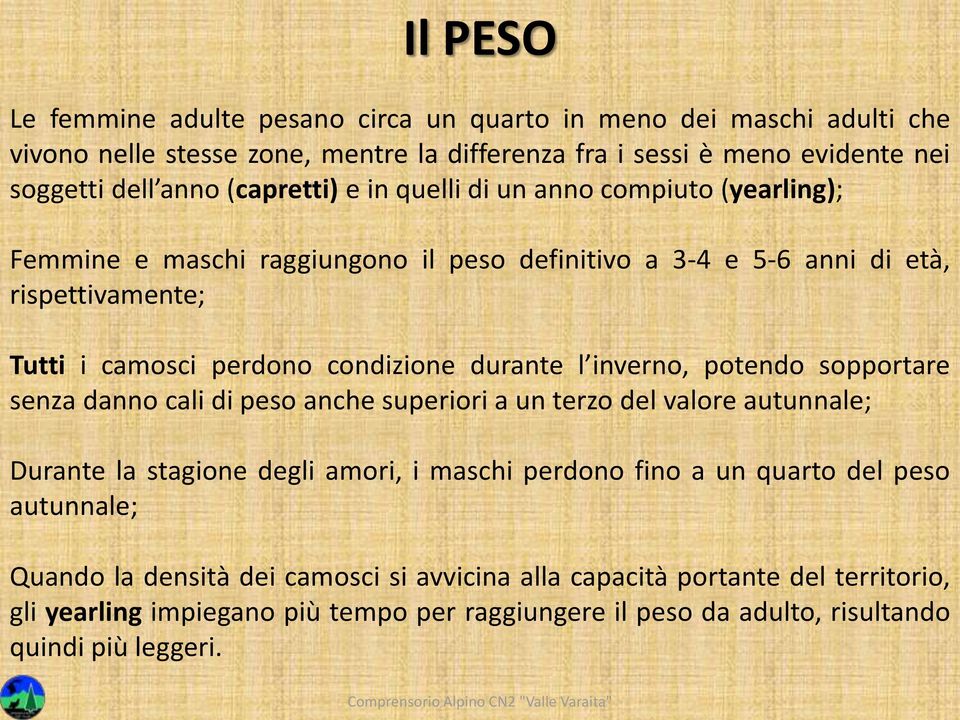 Il PESO

Le femmine adulte pesano circa un quarto in meno dei maschi adulti che vivono nelle stesse zone, mentre la differenza fra i sessi è meno evidente nei soggetti dell'anno (capretti) e in quelli di un anno compiuto (yearling);

Femmine e maschi raggiungono il peso definitivo a 3-4 e 5-6 anni di età, rispettivamente;

Tutti i camosci perdono condizione durante l'inverno, potendo sopportare senza danno cali di peso anche superiori a un terzo del valore autunnale;

Durante la stagione degli amori, i maschi perdono fino a un quarto del peso autunnale;

Quando la densità dei camosci si avvicina alla capacità portante del territorio, gli yearling impiegano più tempo per raggiungere il peso da adulto, risultando quindi più leggeri.

Comprensorio Alpino CN2 "Valle Varaita"